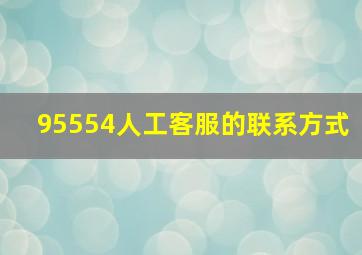 95554人工客服的联系方式